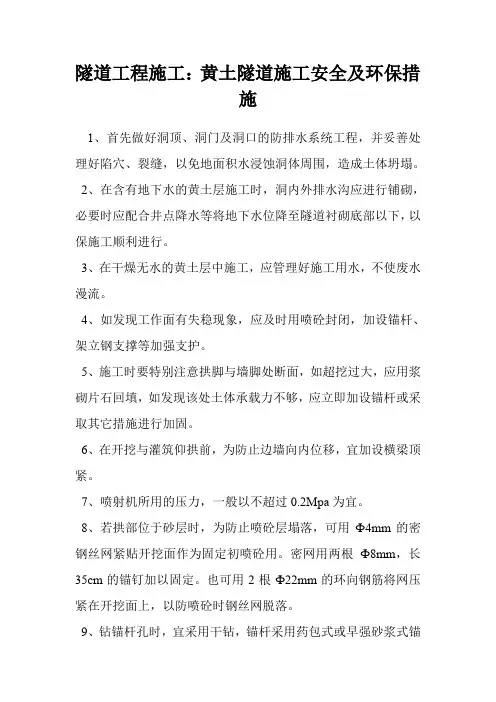 隧道工程施工：黄土隧道施工安全及环保措施

1、首先做好洞顶、洞门及洞口的防排水系统工程，并妥善处理好陷穴、裂缝，以免地面积水浸蚀洞体周围，造成土体坍塌。

2、在含有地下水的黄土层施工时，洞内外排水沟应进行铺砌，必要时应配合井点降水等将地下水位降至隧道衬砌底部以下，以保施工顺利进行。

3、在干燥无水的黄土层中施工，应管理好施工用水，不使废水漫流。

4、如发现工作面有失稳现象，应及时用喷砼封闭，加设锚杆、架立钢支撑等加强支护。

5、施工时要特别注意拱脚与墙脚处断面，如超挖过大，应用浆砌片石回填，如发现该处土体承载力不够，应立即加设锚杆或采取其它措施进行加固。

6、在开挖与灌筑仰拱前，为防止边墙向内位移，宜加设横梁顶紧。

7、喷射机所用的压力，一般以不超过 0.2Mpa 为宜。

8、若拱部位于砂层时，为防止喷砼层塌落，可用 Φ4mm 的密钢丝网紧贴开挖面作为固定初喷砼用。密网用两根 Φ8mm，长 35cm 的锚钉加以固定。也可用 2 根 Φ22mm 的环向钢筋将网压紧在开挖面上，以防喷砼时钢丝网脱落。

9、钻锚杆孔时，宜采用干钻，锚杆采用药包式或早强砂浆式锚